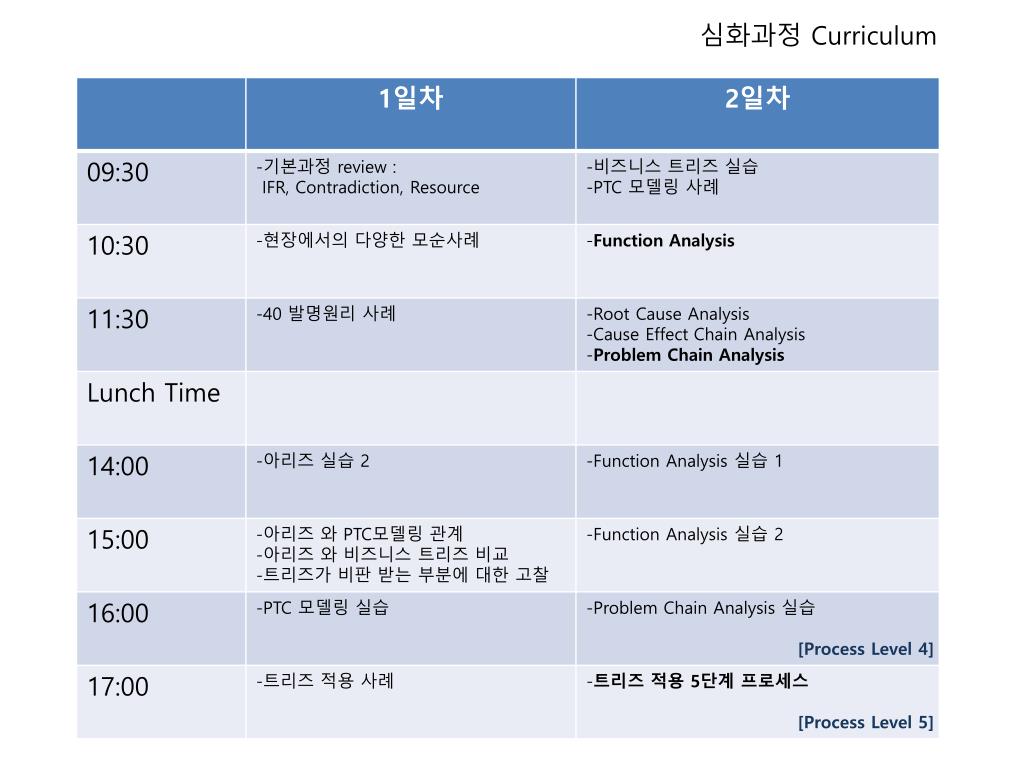 심화과정 Curriculum

| | 1일차 | 2일차 |
|---|---|---|
| 09:30 | -기본과정 review : IFR, Contradiction, Resource | -비즈니스 트리즈 실습 -PTC 모델링 사례 |
| 10:30 | -현장에서의 다양한 모순사례 | -Function Analysis |
| 11:30 | -40 발명원리 사례 | -Root Cause Analysis -Cause Effect Chain Analysis -Problem Chain Analysis |
| Lunch Time | | |
| 14:00 | -아리즈 실습 2 | -Function Analysis 실습 1 |
| 15:00 | -아리즈 와 PTC모델링 관계 -아리즈 와 비즈니스 트리즈 비교 -트리즈가 비판 받는 부분에 대한 고찰 | -Function Analysis 실습 2 |
| 16:00 | -PTC 모델링 실습 | -Problem Chain Analysis 실습 [Process Level 4] |
| 17:00 | -트리즈 적용 사례 | -트리즈 적용 5단계 프로세스 [Process Level 5] |